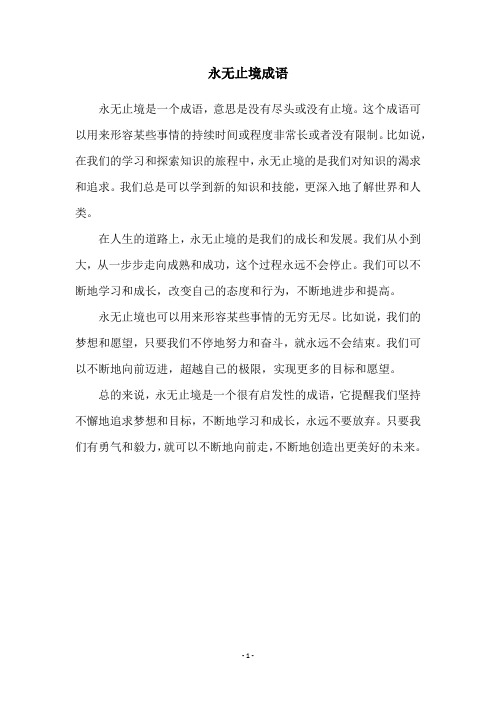 永无止境成语

永无止境是一个成语，意思是没有尽头或没有止境。这个成语可以用来形容某些事情的持续时间或程度非常长或者没有限制。比如说，在我们的学习和探索知识的旅程中，永无止境的是我们对知识的渴求和追求。我们总是可以学到新的知识和技能，更深入地了解世界和人类。

在人生的道路上，永无止境的是我们的成长和发展。我们从小到大，从一步步走向成熟和成功，这个过程永远不会停止。我们可以不断地学习和成长，改变自己的态度和行为，不断地进步和提高。

永无止境也可以用来形容某些事情的无穷无尽。比如说，我们的梦想和愿望，只要我们不停地努力和奋斗，就永远不会结束。我们可以不断地向前迈进，超越自己的极限，实现更多的目标和愿望。

总的来说，永无止境是一个很有启发性的成语，它提醒我们坚持不懈地追求梦想和目标，不断地学习和成长，永远不要放弃。只要我们有勇气和毅力，就可以不断地向前走，不断地创造出更美好的未来。

- 1 -